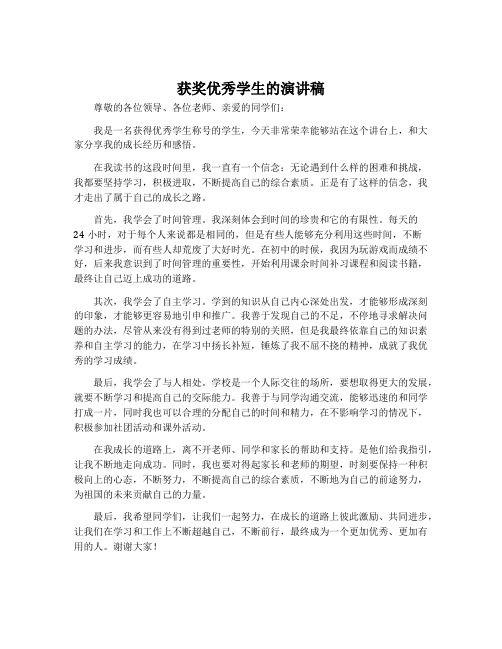 获奖优秀学生的演讲稿

尊敬的各位领导、各位老师、亲爱的同学们：

我是一名获得优秀学生称号的学生，今天非常荣幸能够站在这个讲台上，和大家分享我的成长经历和感悟。

在我读书的这段时间里，我一直有一个信念：无论遇到什么样的困难和挑战，我都要坚持学习，积极进取，不断提高自己的综合素质。正是有了这样的信念，我才走出了属于自己的成长之路。

首先，我学会了时间管理。我深刻体会到时间的珍贵和它的有限性。每天的24小时，对于每个人来说都是相同的，但是有些人能够充分利用这些时间，不断学习和进步，而有些人却荒废了大好时光。在初中的时候，我因为玩游戏而成绩不好，后来我意识到了时间管理的重要性，开始利用课余时间补习课程和阅读书籍，最终让自己迈上成功的道路。

其次，我学会了自主学习。学到的知识从自己内心深处出发，才能够形成深刻的印象，才能够更容易地引申和推广。我善于发现自己的不足，不停地寻求解决问题的办法，尽管从来没有得到过老师的特别的关照，但是我最终依靠自己的知识素养和自主学习的能力，在学习中扬长补短，锤炼了我不屈不挠的精神，成就了我优秀的学习成绩。

最后，我学会了与人相处。学校是一个人际交往的场所，要想取得更大的发展，就要不断学习和提高自己的交际能力。我善于与同学沟通交流，能够迅速的和同学打成一片，同时我也可以合理的分配自己的时间和精力，在不影响学习的情况下，积极参加社团活动和课外活动。

在我成长的道路上，离不开老师、同学和家长的帮助和支持。是他们给我指引，让我不断地走向成功。同时，我也要对得起家长和老师的期望，时刻要保持一种积极向上的心态，不断努力，不断提高自己的综合素质，不断地为自己的前途努力，为祖国的未来贡献自己的力量。

最后，我希望同学们，让我们一起努力，在成长的道路上彼此激励、共同进步，让我们在学习和工作上不断超越自己，不断前行，最终成为一个更加优秀、更加有用的人。谢谢大家！